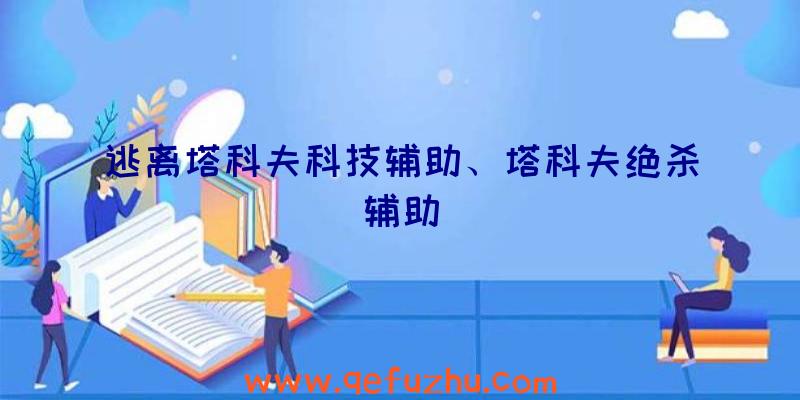 逃离塔科夫科技辅助、塔科夫绝杀辅助

www.qefuzhu.com